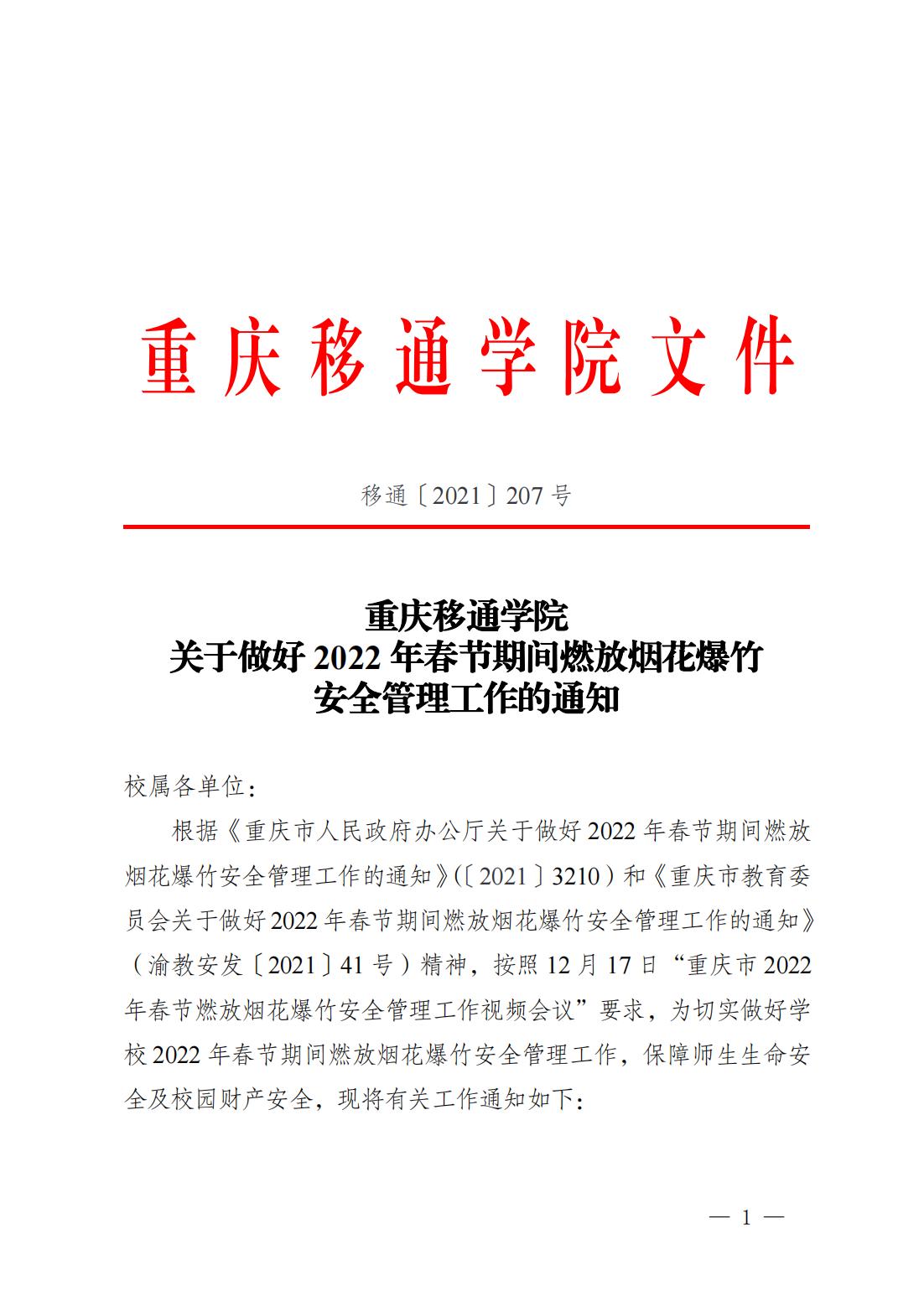 重庆移通学院文件

移通〔2021〕207号

重庆移通学院
关于做好2022年春节期间燃放烟花爆竹
安全管理工作的通知

校属各单位：

根据《重庆市人民政府办公厅关于做好2022年春节期间燃放烟花爆竹安全管理工作的通知》(〔2021〕3210）和《重庆市教育委员会关于做好2022年春节期间燃放烟花爆竹安全管理工作的通知》（渝教安发〔2021〕41号）精神，按照12月17日“重庆市2022年春节燃放烟花爆竹安全管理工作视频会议”要求，为切实做好学校2022年春节期间燃放烟花爆竹安全管理工作，保障师生生命安全及校园财产安全，现将有关工作通知如下：

— 1 —